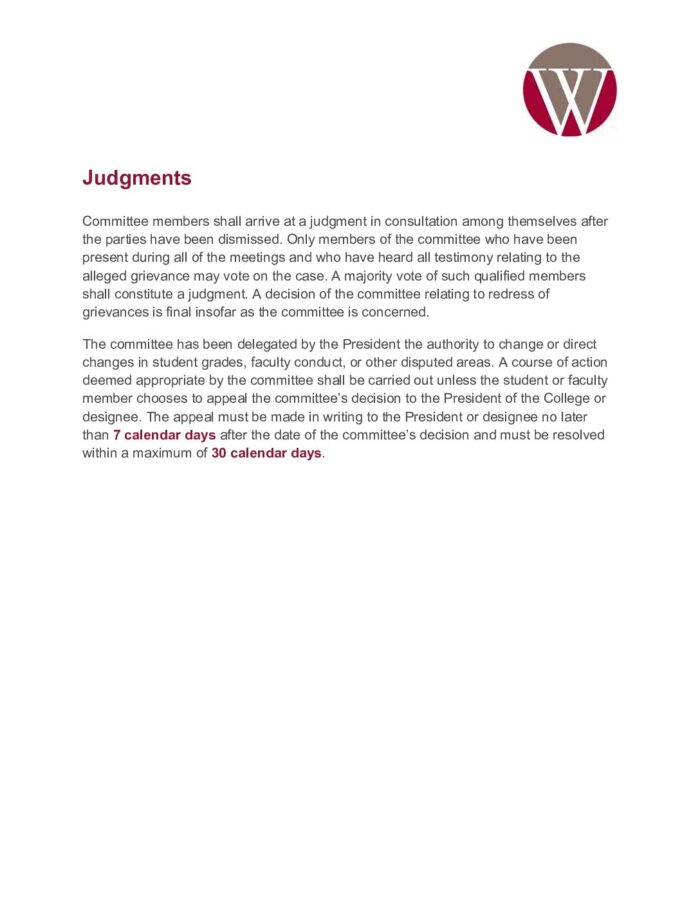 W

Judgments

Committee members shall arrive at a judgment in consultation among themselves after the parties have been dismissed. Only members of the committee who have been present during all of the meetings and who have heard all testimony relating to the alleged grievance may vote on the case. A majority vote of such qualified members shall constitute a judgment. A decision of the committee relating to redress of grievances is final insofar as the committee is concerned.

The committee has been delegated by the President the authority to change or direct changes in student grades, faculty conduct, or other disputed areas. A course of action deemed appropriate by the committee shall be carried out unless the student or faculty member chooses to appeal the committee's decision to the President of the College or designee. The appeal must be made in writing to the President or designee no later than 7 calendar days after the date of the committee's decision and must be resolved within a maximum of 30 calendar days.